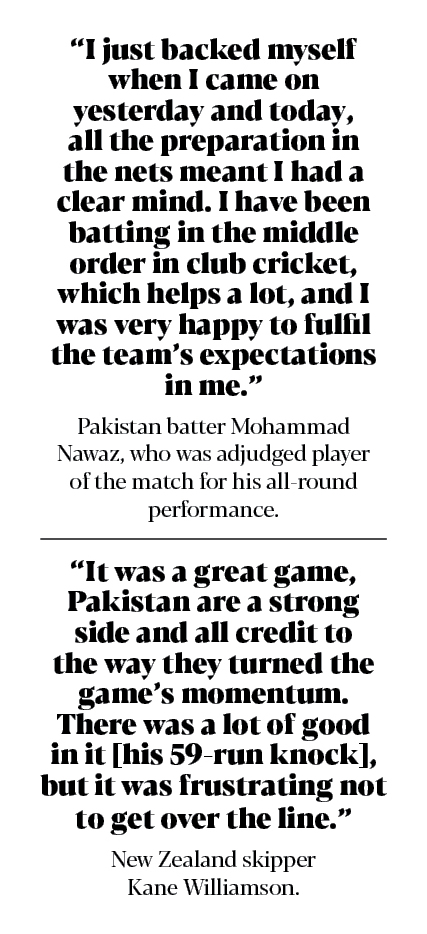 “I just backed myself when I came on yesterday and today, all the preparation in the nets meant I had a clear mind. I have been batting in the middle order in club cricket, which helps a lot, and I was very happy to fulfil the team’s expectations in me.”

Pakistan batter Mohammad Nawaz, who was adjudged player of the match for his all-round performance.

“It was a great game, Pakistan are a strong side and all credit to the way they turned the game’s momentum. There was a lot of good in it [his 59-run knock], but it was frustrating not to get over the line.”

New Zealand skipper Kane Williamson.